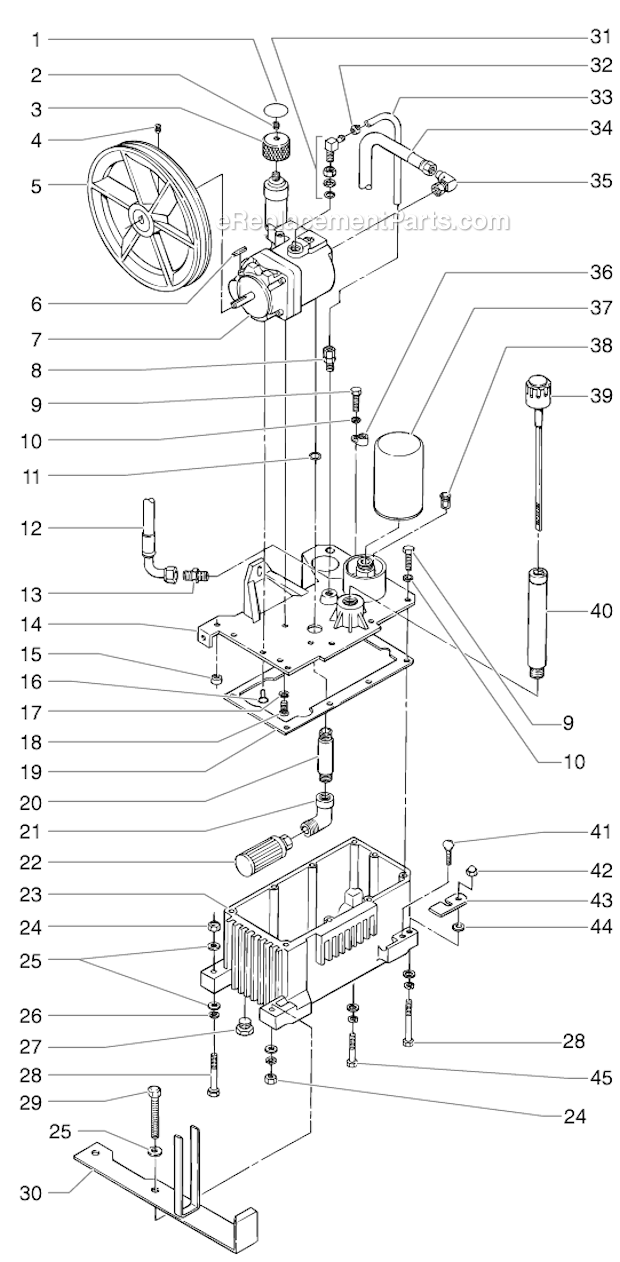 1
2
3
4
5
6
7
8
9
10
11
12
13
14
15
16
17
18
19
20
21
22
23
24
25
26
27
28
29
25
30

31
32
33
34
35
eReplacementParts.com
36
37
38
39
40
9
10
41
42
43
44
28
45
24